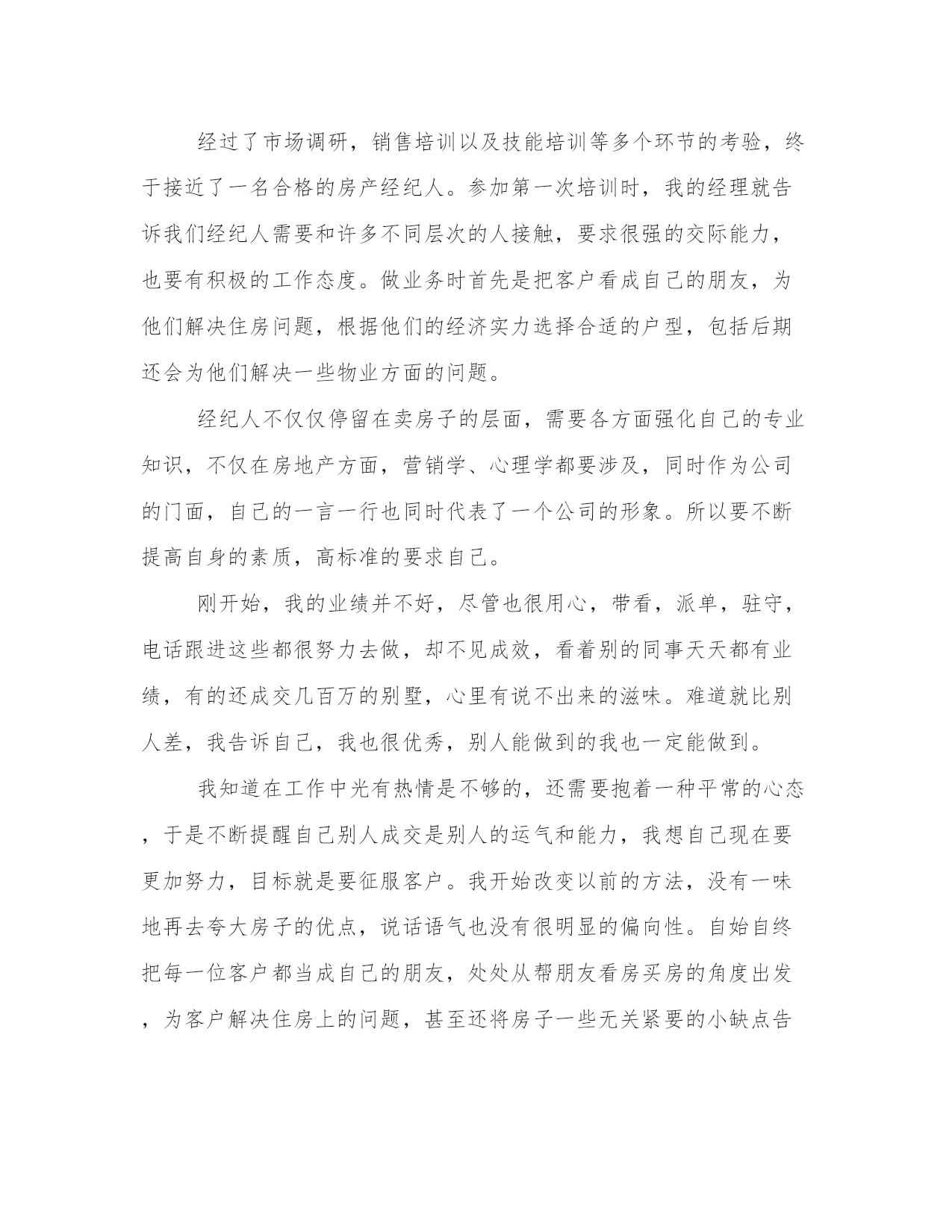 经过了市场调研，销售培训以及技能培训等多个环节的考验，终于接近了一名合格的房产经纪人。参加第一次培训时，我的经理就告诉我们经纪人需要和许多不同层次的人接触，要求很强的交际能力，也要有积极的工作态度。做业务时首先是把客户看成自己的朋友，为他们解决住房问题，根据他们的经济实力选择合适的户型，包括后期还会为他们解决一些物业方面的问题。

经纪人不仅仅停留在卖房子的层面，需要各方面强化自己的专业知识，不仅在房地产方面，营销学、心理学都要涉及，同时作为公司的门面，自己的一言一行也同时代表了一个公司的形象。所以要不断提高自身的素质，高标准的要求自己。

刚开始，我的业绩并不好，尽管也很用心，带看，派单，驻守，电话跟进这些都很努力去做，却不见成效，看着别的同事天天都有业绩，有的还成交几百万的别墅，心里有说不出来的滋味。难道就比别人差，我告诉自己，我也很优秀，别人能做到的我也一定能做到。

我知道在工作中光有热情是不够的，还需要抱着一种平常的心态，于是不断提醒自己别人成交是别人的运气和能力，我想自己现在要更加努力，目标就是要征服客户。我开始改变以前的方法，没有一味地再去夸大房子的优点，说话语气也没有很明显的偏向性。自始自终把每一位客户都当成自己的朋友，处处从帮朋友看房买房的角度出发，为客户解决住房上的问题，甚至还将房子一些无关紧要的小缺点告